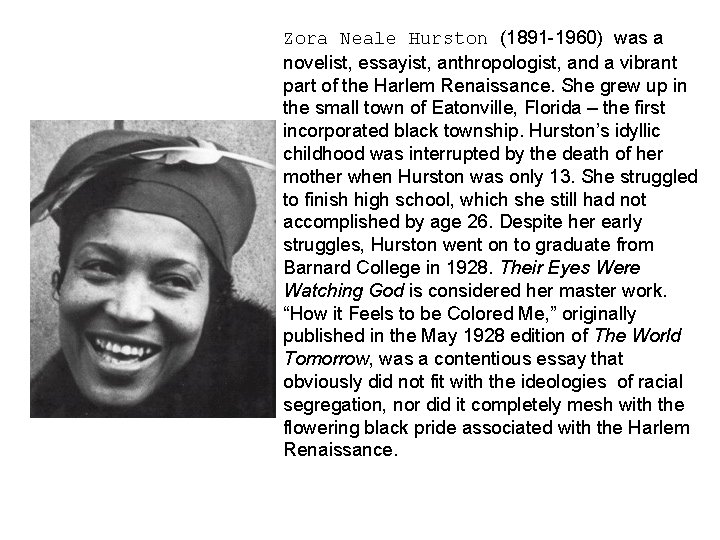 Zora Neale Hurston (1891-1960) was a novelist, essayist, anthropologist, and a vibrant part of the Harlem Renaissance. She grew up in the small town of Eatonville, Florida – the first incorporated black township. Hurston's idyllic childhood was interrupted by the death of her mother when Hurston was only 13. She struggled to finish high school, which she still had not accomplished by age 26. Despite her early struggles, Hurston went on to graduate from Barnard College in 1928. Their Eyes Were Watching God is considered her master work. "How it Feels to be Colored Me," originally published in the May 1928 edition of The World Tomorrow, was a contentious essay that obviously did not fit with the ideologies of racial segregation, nor did it completely mesh with the flowering black pride associated with the Harlem Renaissance.